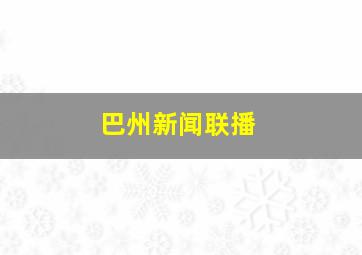 巴州新闻联播